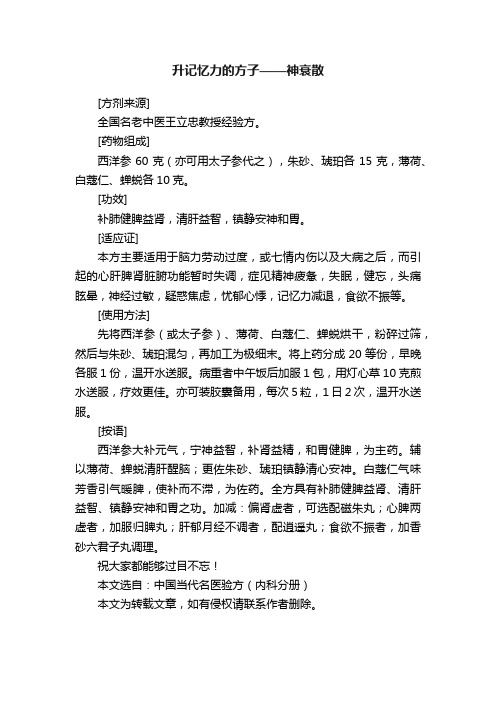 升记忆力的方子——神衰散

[方剂来源]

全国名老中医王立忠教授经验方。

[药物组成]

西洋参 60 克（亦可用太子参代之），朱砂、琥珀各 15 克，薄荷、白蔻仁、蝉蜕各 10 克。

[功效]

补肺健脾益肾，清肝益智，镇静安神和胃。

[适应证]

本方主要适用于脑力劳动过度，或七情内伤以及大病之后，而引起的心肝脾肾脏腑功能暂时失调，症见精神疲惫，失眠，健忘，头痛眩晕，神经过敏，疑惑焦虑，忧郁心悸，记忆力减退，食欲不振等。

[使用方法]

先将西洋参（或太子参）、薄荷、白蔻仁、蝉蜕烘干，粉碎过筛，然后与朱砂、琥珀混匀，再加工为极细末。将上药分成 20 等份，早晚各服 1 份，温开水送服。病重者中午饭后加服 1 包，用灯心草 10 克煎水送服，疗效更佳。亦可装胶囊备用，每次 5 粒，1 日 2 次，温开水送服。

[按语]

西洋参大补元气，宁神益智，补肾益精，和胃健脾，为主药。辅以薄荷、蝉蜕清肝醒脑；更佐朱砂、琥珀镇静清心安神。白蔻仁气味芳香引气暖脾，使补而不滞，为佐药。全方具有补肺健脾益肾、清肝益智、镇静安神和胃之功。加减：偏肾虚者，可选配磁朱丸；心脾两虚者，加服归脾丸；肝郁月经不调者，配逍遥丸；食欲不振者，加香砂六君子丸调理。

祝大家都能够过目不忘！

本文选自：中国当代名医验方（内科分册）

本文为转载文章，如有侵权请联系作者删除。